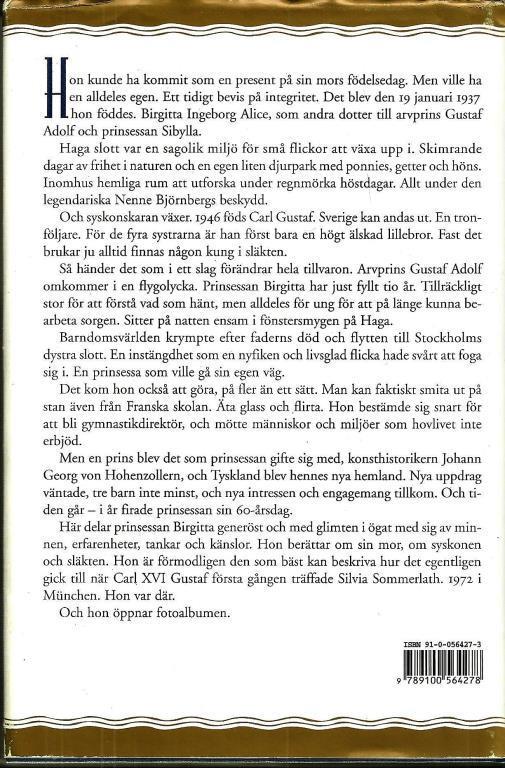 Hon kunde ha kommit som en present på sin mors födelsedag. Men ville ha en alldeles egen. Ett tidigt bevis på integritet. Det blev den 19 januari 1937 hon föddes. Birgitta Ingeborg Alice, som andra dotter till arvprins Gustaf Adolf och prinsessan Sibylla.

Haga slott var en sagolik miljö för små flickor att växa upp i. Skimrande dagar av frihet i naturen och en egen liten djurpark med ponnies, getter och höns. Inomhus hemliga rum att utforska under regnmörka höstdagar. Allt under den legendariska Nenne Björnbergs beskydd.

Och syskonskaran växer. 1946 föds Carl Gustaf. Sverige kan andas ut. En tronföljare. För de fyra systrarna är han först bara en högt älskad lillebror. Fast det brukar ju alltid finnas någon kung i släkten.

Så händer det som i ett slag förändrar hela tillvaron. Arvprins Gustaf Adolf omkommer i en flygolycka. Prinsessan Birgitta har just fyllt tio år. Tillräckligt stor för att förstå vad som hänt, men alldeles för ung för att på länge kunna bearbeta sorgen. Sitter på natten ensam i fönstersmygen på Haga.

Barndomsvärlden krympte efter faderns död och flytten till Stockholms dystra slott. En instängdhet som en nyfiken och livsglad flicka hade svårt att foga sig i. En prinsessa som ville gå sin egen väg.

Det kom hon också att göra, på fler än ett sätt. Man kan faktiskt smita ut på stan även från Franska skolan. Äta glass och flirta. Hon bestämde sig snart för att bli gymnastikdirektör, och mötte människor och miljöer som hovlivet inte erbjöd.

Men en prins blev det som prinsessan gifte sig med, konsthistorikern Johann Georg von Hohenzollern, och Tyskland blev hennes nya hemland. Nya uppdrag väntade, tre barn inte minst, och nya intressen och engagemang tillkom. Och tiden går – i år firade prinsessan sin 60-årsdag.

Här delar prinsessan Birgitta generöst och med glimten i ögat med sig av minnen, erfarenheter, tankar och känslor. Hon berättar om sin mor, om syskonen och släkten. Hon är förmodligen den som bäst kan beskriva hur det egentligen gick till när Carl XVI Gustaf första gången träffade Silvia Sommerlath. 1972 i München. Hon var där.

Och hon öppnar fotoalbumen.

ISBN 91-0-056427-3

9 789100 564278